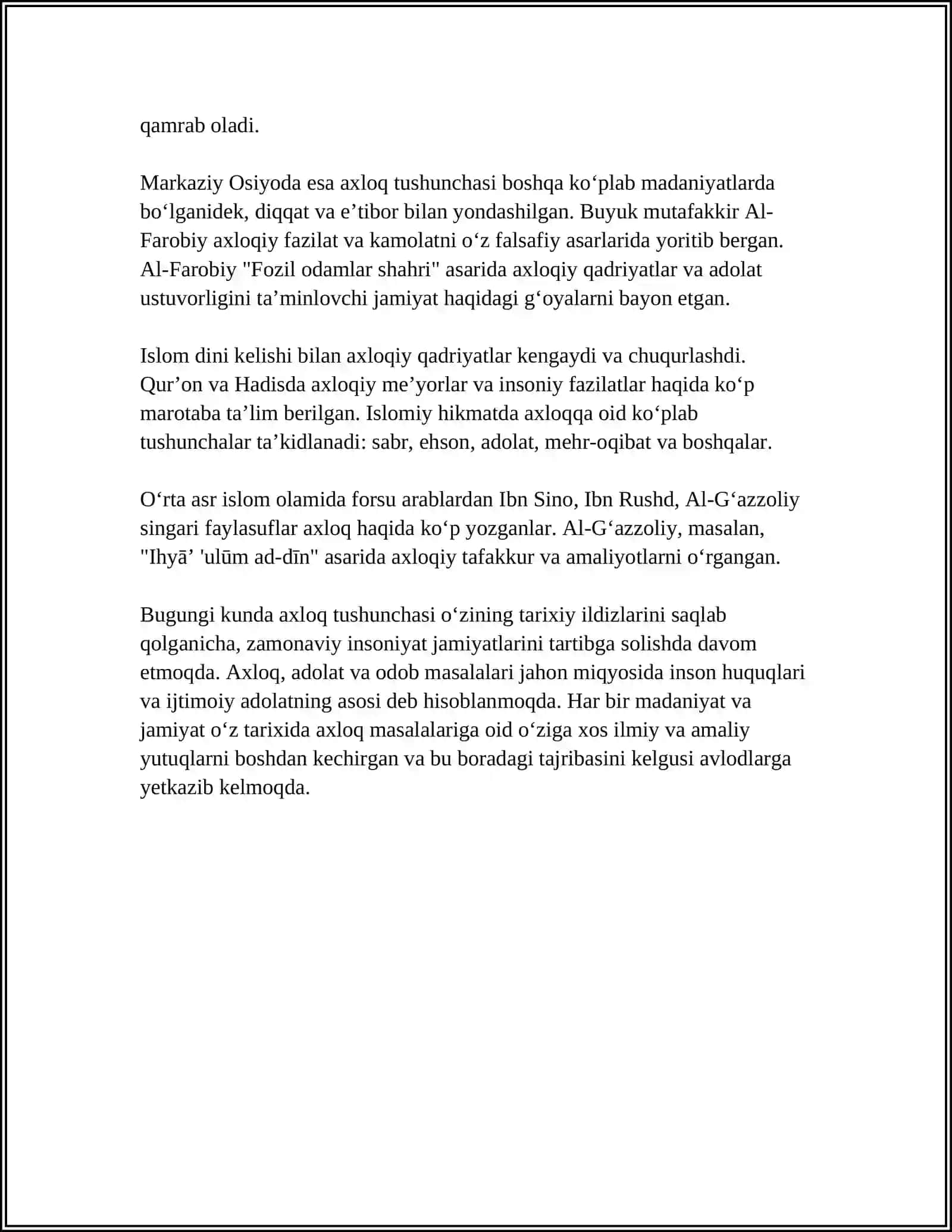 qamrab oladi.

Markaziy Osiyoda esa axloq tushunchasi boshqa ko‘plab madaniyatlarda bo‘lganidek, diqqat va e’tibor bilan yondashilgan. Buyuk mutafakkir Al-Farobiy axloqiy fazilat va kamolatni o‘z falsafiy asarlarida yoritib bergan. Al-Farobiy "Fozil odamlar shahri" asarida axloqiy qadriyatlar va adolat ustuvorligini ta’minlovchi jamiyat haqidagi g‘oyalarni bayon etgan.

Islom dini kelishi bilan axloqiy qadriyatlar kengaydi va chuqurlashdi. Qur’on va Hadisda axloqiy me’yorlar va insoniy fazilatlar haqida ko‘p marotaba ta’lim berilgan. Islomiy hikmatda axloqqa oid ko‘plab tushunchalar ta’kidlanadi: sabr, ehson, adolat, mehr-oqibat va boshqalar.

O‘rta asr islom olamida forsu arablardan Ibn Sino, Ibn Rushd, Al-G‘azzoliy singari faylasuflar axloq haqida ko‘p yozganlar. Al-G‘azzoliy, masalan, "Ihyā’ 'ulūm ad-dīn" asarida axloqiy tafakkur va amaliyotlarni o‘rgangan.

Bugungi kunda axloq tushunchasi o‘zining tarixiy ildizlarini saqlab qolganicha, zamonaviy insoniyat jamiyatlarini tartibga solishda davom etmoqda. Axloq, adolat va odob masalalari jahon miqyosida inson huquqlari va ijtimoiy adolatning asosi deb hisoblanmoqda. Har bir madaniyat va jamiyat o‘z tarixida axloq masalalariga oid o‘ziga xos ilmiy va amaliy yutuqlarni boshdan kechirgan va bu boradagi tajribasini kelgusi avlodlarga yetkazib kelmoqda.